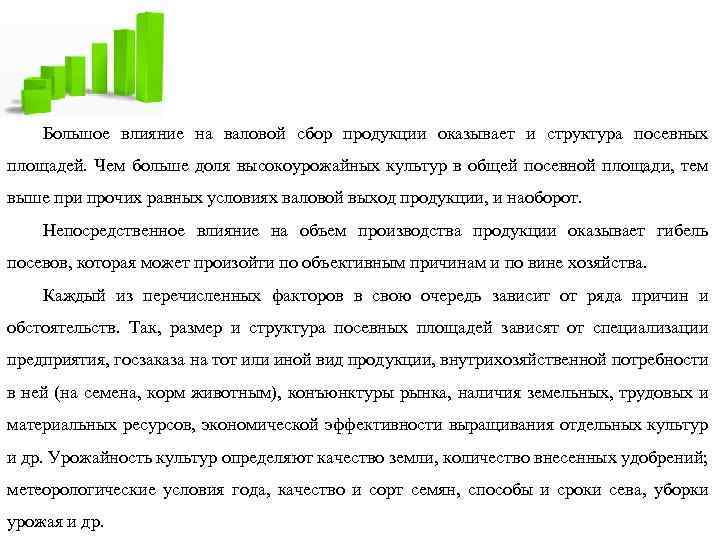 Большое влияние на валовой сбор продукции оказывает и структура посевных площадей. Чем больше доля высокоурожайных культур в общей посевной площади, тем выше при прочих равных условиях валовой выход продукции, и наоборот.

Непосредственное влияние на объем производства продукции оказывает гибель посевов, которая может произойти по объективным причинам и по вине хозяйства.

Каждый из перечисленных факторов в свою очередь зависит от ряда причин и обстоятельств. Так, размер и структура посевных площадей зависят от специализации предприятия, госзаказа на тот или иной вид продукции, внутрихозяйственной потребности в ней (на семена, корм животным), конъюнктуры рынка, наличия земельных, трудовых и материальных ресурсов, экономической эффективности выращивания отдельных культур и др. Урожайность культур определяют качество земли, количество внесенных удобрений; метеорологические условия года, качество и сорт семян, способы и сроки сева, уборки урожая и др.